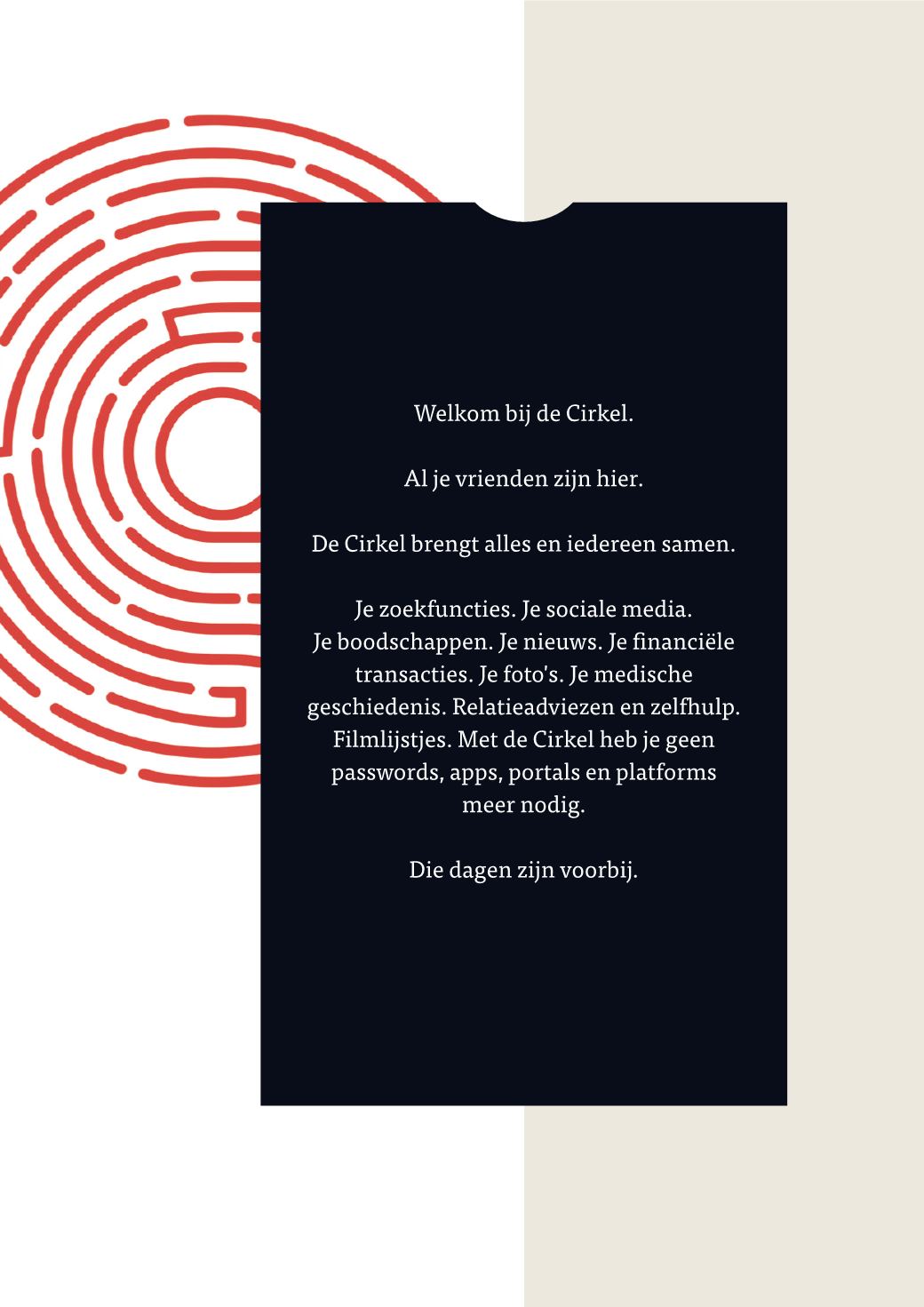 Welkom bij de Cirkel.

Al je vrienden zijn hier.

De Cirkel brengt alles en iedereen samen.

Je zoekfuncties. Je sociale media. Je boodschappen. Je nieuws. Je financiële transacties. Je foto's. Je medische geschiedenis. Relatieadviezen en zelfhulp. Filmlijstjes. Met de Cirkel heb je geen passwords, apps, portals en platforms meer nodig.

Die dagen zijn voorbij.